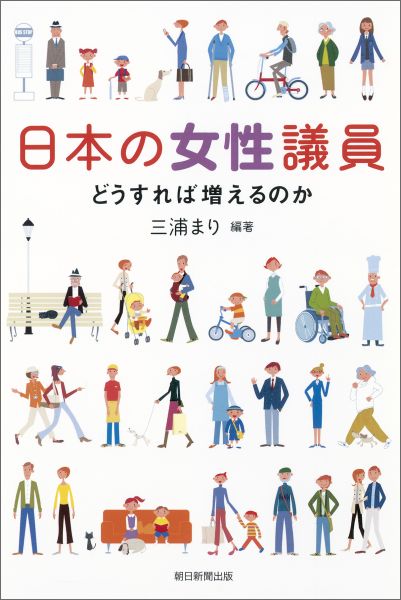 BUS STOP

日本の女性議員

どうすれば増えるのか

三浦まり 編著

朝日新聞出版